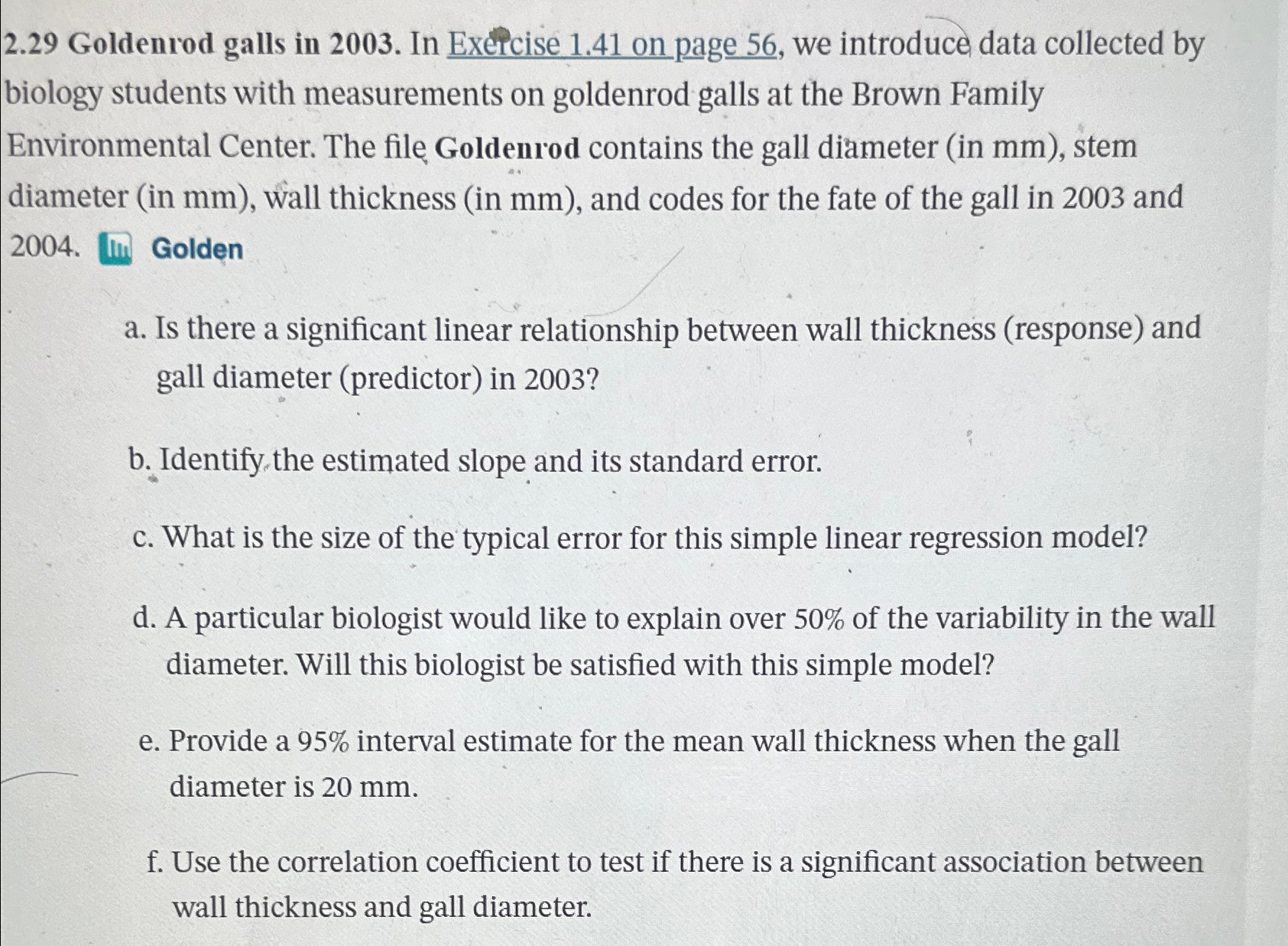 2.29 Goldenrod galls in 2003. In Exercise 1.41 on page 56, we introduce data collected by biology students with measurements on goldenrod galls at the Brown Family Environmental Center. The file Goldenrod contains the gall diameter (in mm), stem diameter (in mm), wall thickness (in mm), and codes for the fate of the gall in 2003 and 2004. Golden

a. Is there a significant linear relationship between wall thickness (response) and gall diameter (predictor) in 2003?

b. Identify the estimated slope and its standard error.

c. What is the size of the typical error for this simple linear regression model?

d. A particular biologist would like to explain over 50% of the variability in the wall diameter. Will this biologist be satisfied with this simple model?

e. Provide a 95% interval estimate for the mean wall thickness when the gall diameter is 20 mm.

f. Use the correlation coefficient to test if there is a significant association between wall thickness and gall diameter.